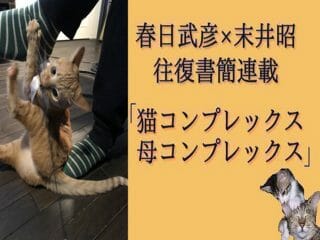 春日武彦×末井昭
往復書簡連載

「猫コンプレックス
母コンプレックス」